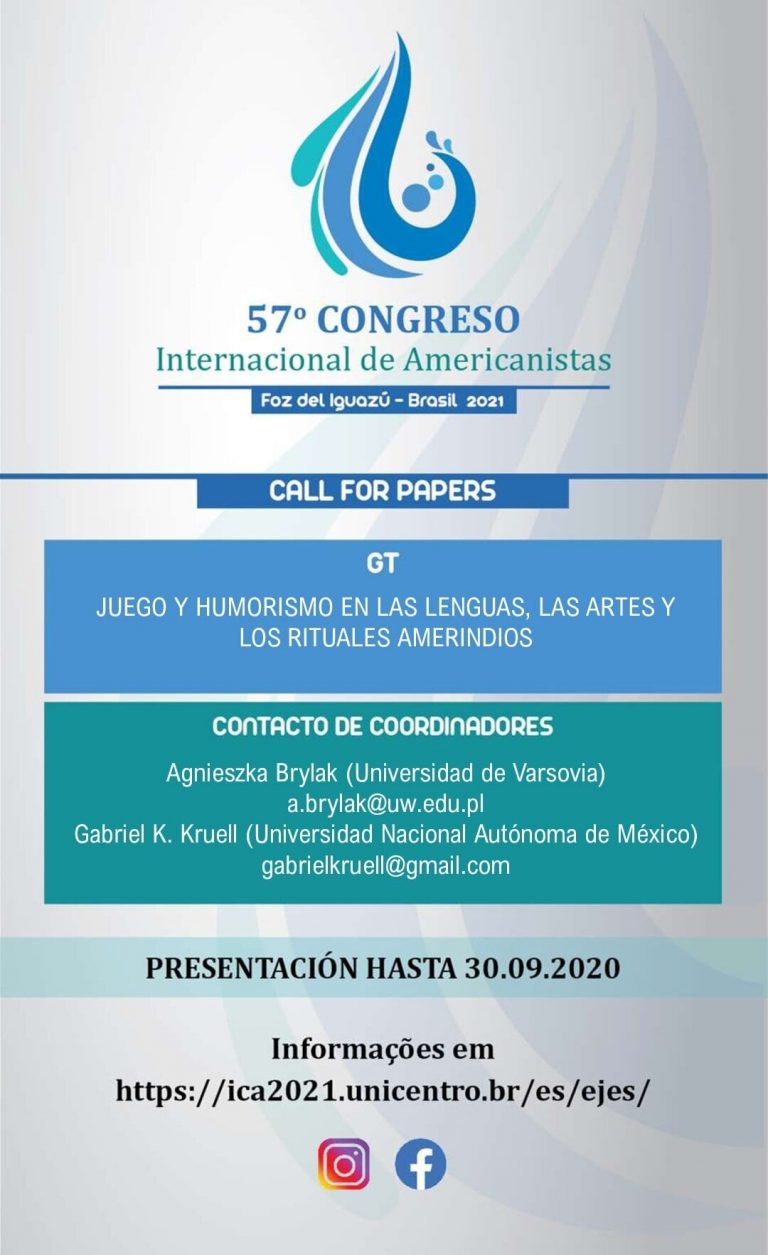 57º CONGRESO
Internacional de Americanistas
Foz del Iguazú - Brasil 2021

CALL FOR PAPERS

GT

JUEGO Y HUMORISMO EN LAS LENGUAS, LAS ARTES Y LOS RITUALES AMERINDIOS

CONTACTO DE COORDINADORES

Agnieszka Brylak (Universidad de Varsovia)
a.brylak@uw.edu.pl
Gabriel K. Kruell (Universidad Nacional Autónoma de México)
gabrielkruell@gmail.com

PRESENTACIÓN HASTA 30.09.2020

Informações em
https://ica2021.unicentro.br/es/ejes/